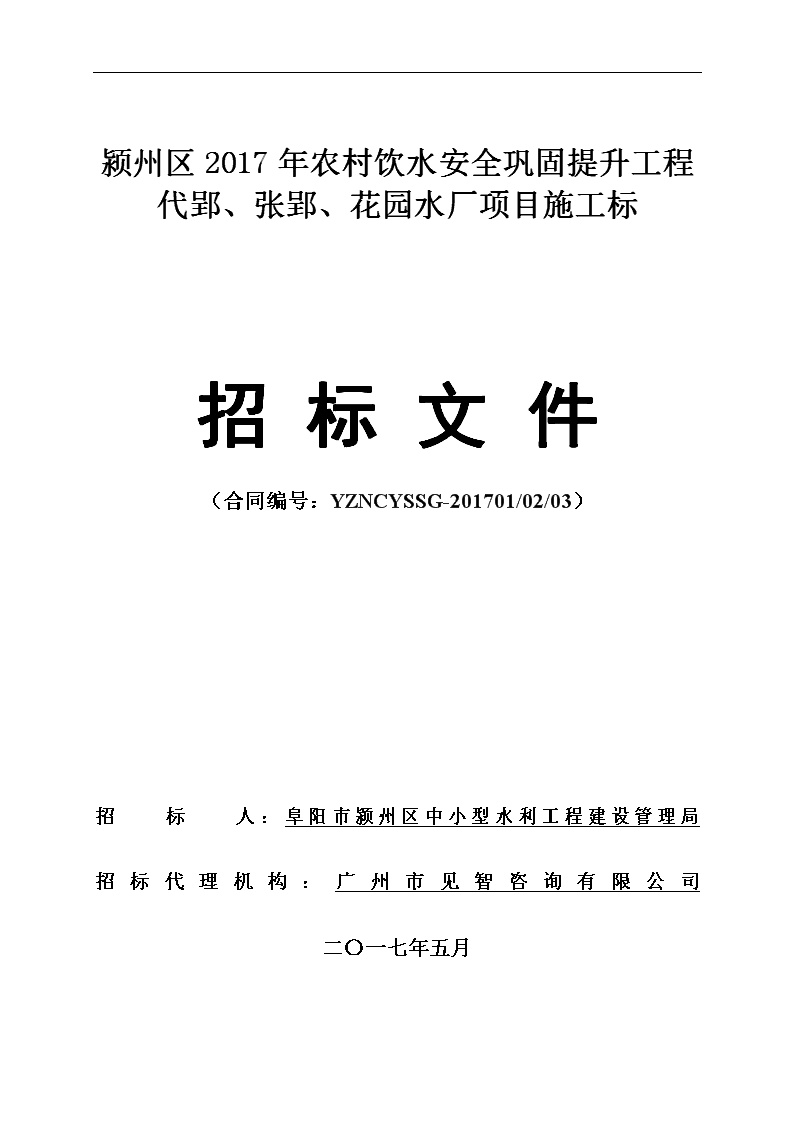 颍州区 2017 年农村饮水安全巩固提升工程
代郢、张郢、花园水厂项目施工标

招 标 文 件

（合同编号：YZNCYSSG-201701/02/03）

招 标 人：阜阳市颍州区中小型水利工程建设管理局

招标代理机构：广州市见智咨询有限公司

二〇一七年五月